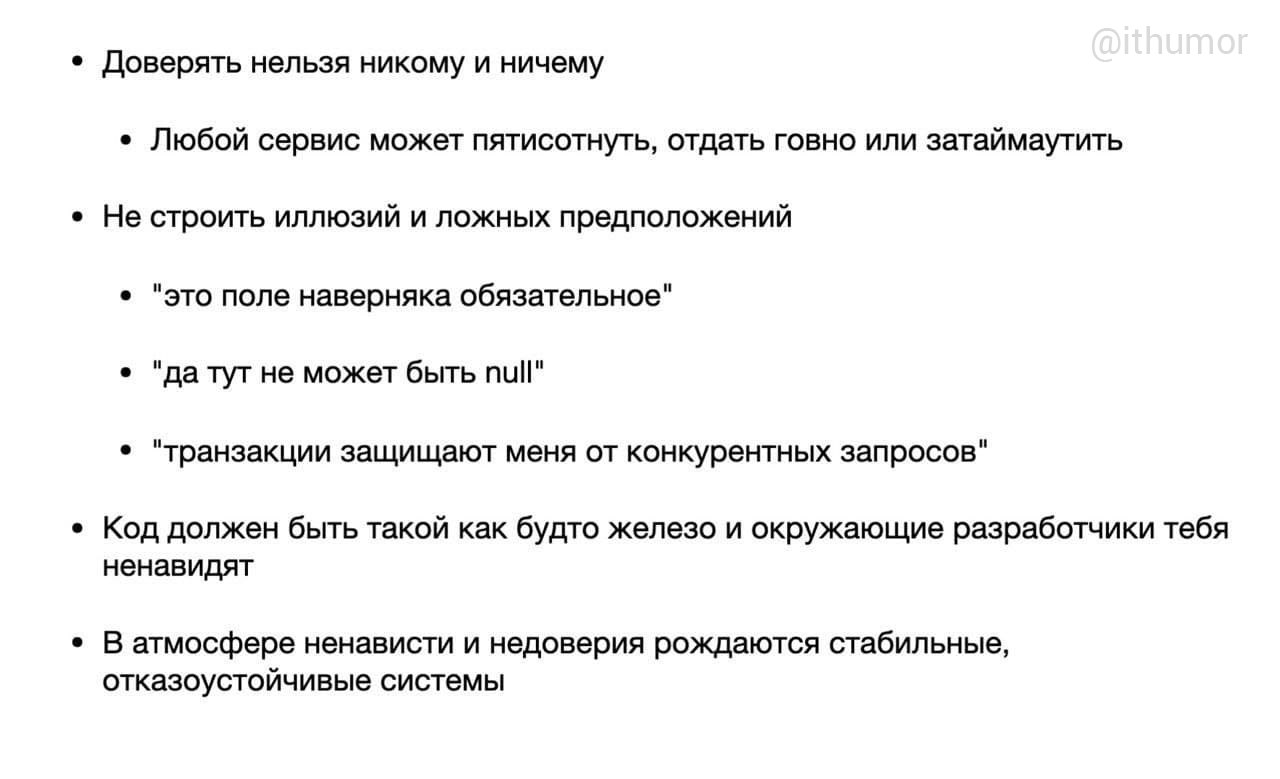 @ithumor

• Доверять нельзя никому и ничему

• Любой сервис может пятисотнуть, отдать говно или затаймаутить

• Не строить иллюзий и ложных предположений

• "это поле наверняка обязательное"

• "да тут не может быть null"

• "транзакции защищают меня от конкурентных запросов"

• Код должен быть такой как будто железо и окружающие разработчики тебя ненавидят

• В атмосфере ненависти и недоверия рождаются стабильные, отказоустойчивые системы